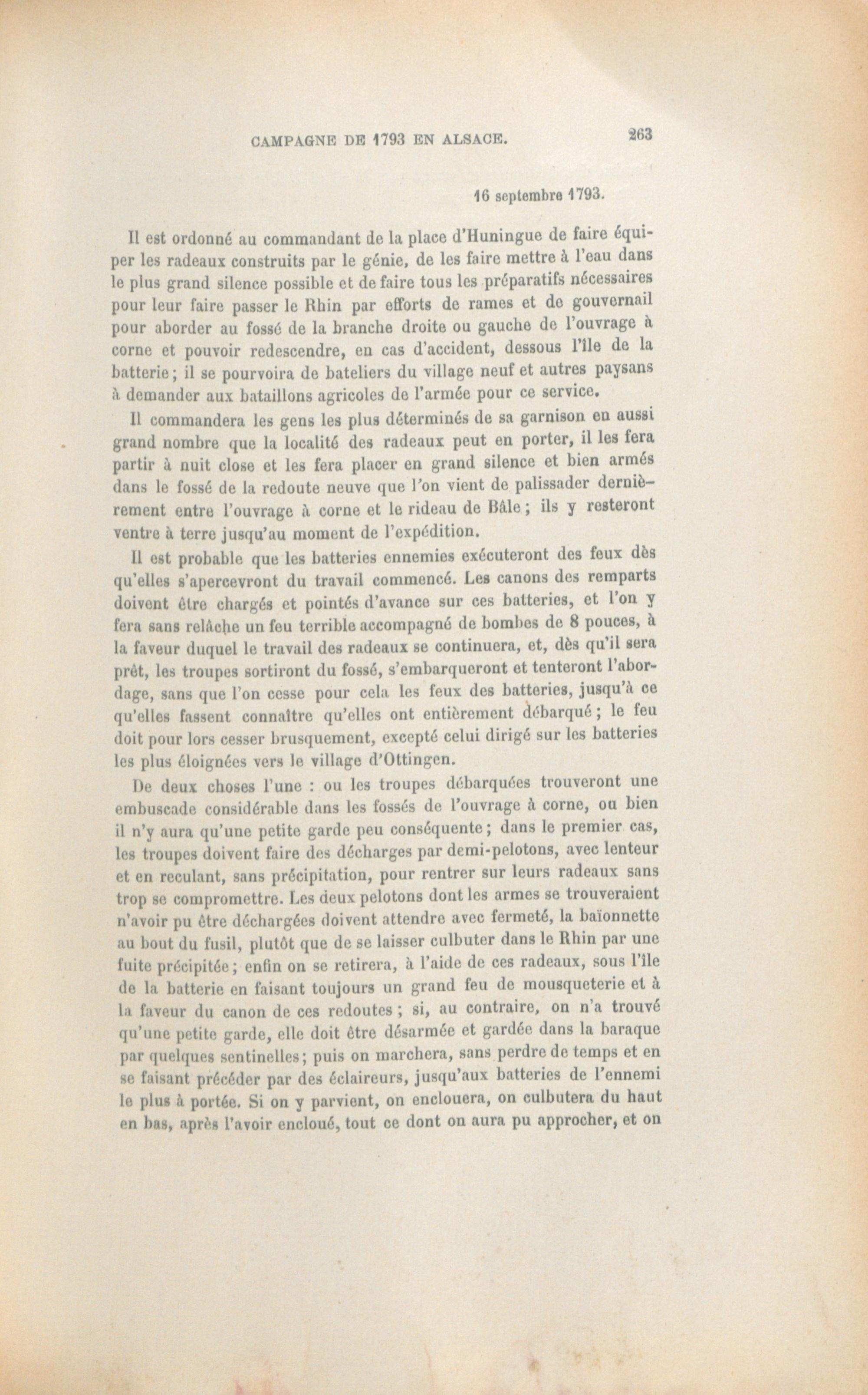 CAMPAGNE DE 1793 EN ALSACE. 263

16 septembre 1793.

Il est ordonné au commandant de la place d'Huningue de faire équiper les radeaux construits par le génie, de les faire mettre à l'eau dans le plus grand silence possible et de faire tous les préparatifs nécessaires pour leur faire passer le Rhin par efforts de rames et de gouvernail pour aborder au fossé de la branche droite ou gauche de l'ouvrage à corne et pouvoir redescendre, en cas d'accident, dessous l'île de la batterie; il se pourvoira de bateliers du village neuf et autres paysans à demander aux bataillons agricoles de l'armée pour ce service.

Il commandera les gens les plus déterminés de sa garnison en aussi grand nombre que la localité des radeaux peut en porter, il les fera partir à nuit close et les fera placer en grand silence et bien armés dans le fossé de la redoute neuve que l'on vient de palissader dernièrement entre l'ouvrage à corne et le rideau de Bâle; ils y resteront ventre à terre jusqu'au moment de l'expédition.

Il est probable que les batteries ennemies exécuteront des feux dès qu'elles s'apercevront du travail commencé. Les canons des remparts doivent être chargés et pointés d'avance sur ces batteries, et l'on y fera sans relâche un feu terrible accompagné de bombes de 8 pouces, à la faveur duquel le travail des radeaux se continuera, et, dès qu'il sera prêt, les troupes sortiront du fossé, s'embarqueront et tenteront l'abordage, sans que l'on cesse pour cela les feux des batteries, jusqu'à ce qu'elles fassent connaître qu'elles ont entièrement débarqué; le feu doit pour lors cesser brusquement, excepté celui dirigé sur les batteries les plus éloignées vers le village d'Ottingen.

De deux choses l'une : ou les troupes débarquées trouveront une embuscade considérable dans les fossés de l'ouvrage à corne, ou bien il n'y aura qu'une petite garde peu conséquente; dans le premier cas, les troupes doivent faire des décharges par demi-pelotons, avec lenteur et en reculant, sans précipitation, pour rentrer sur leurs radeaux sans trop se compromettre. Les deux pelotons dont les armes se trouveraient n'avoir pu être déchargées doivent attendre avec fermeté, la baïonnette au bout du fusil, plutôt que de se laisser culbuter dans le Rhin par une fuite précipitée; enfin on se retirera, à l'aide de ces radeaux, sous l'île de la batterie en faisant toujours un grand feu de mousqueterie et à la faveur du canon de ces redoutes; si, au contraire, on n'a trouvé qu'une petite garde, elle doit être désarmée et gardée dans la baraque par quelques sentinelles; puis on marchera, sans perdre de temps et en se faisant précéder par des éclaireurs, jusqu'aux batteries de l'ennemi le plus à portée. Si on y parvient, on enclouera, on culbutera du haut en bas, après l'avoir encloué, tout ce dont on aura pu approcher, et on